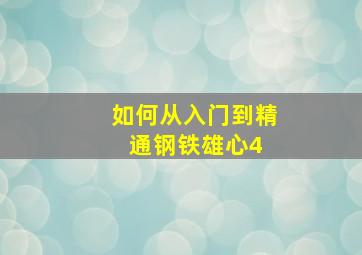 如何从入门到精通钢铁雄心4